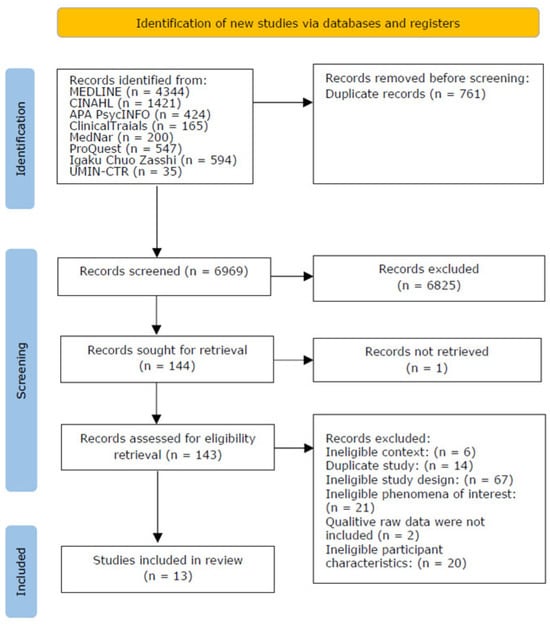 Identification of new studies via databases and registers

Identification

Records identified from:
MEDLINE (n = 4344)
CINAHL (n = 1421)
APA PsycINFO (n = 424)
ClinicalTraials (n = 165)
MedNar (n = 200)
ProQuest (n = 547)
Igaku Chuo Zasshi (n = 594)
UMIN-CTR (n = 35)

Records removed before screening:
Duplicate records (n = 761)

Screening

Records screened (n = 6969)

Records excluded
(n = 6825)

Records sought for retrieval
(n = 144)

Records not retrieved
(n = 1)

Records assessed for eligibility retrieval (n = 143)

Records excluded:
Ineligible context: (n = 6)
Duplicate study: (n = 14)
Ineligible study design: (n = 67)
Ineligible phenomena of interest: (n = 21)
Qualitive raw data were not included (n = 2)
Ineligible participant characteristics: (n = 20)

Included

Studies included in review
(n = 13)